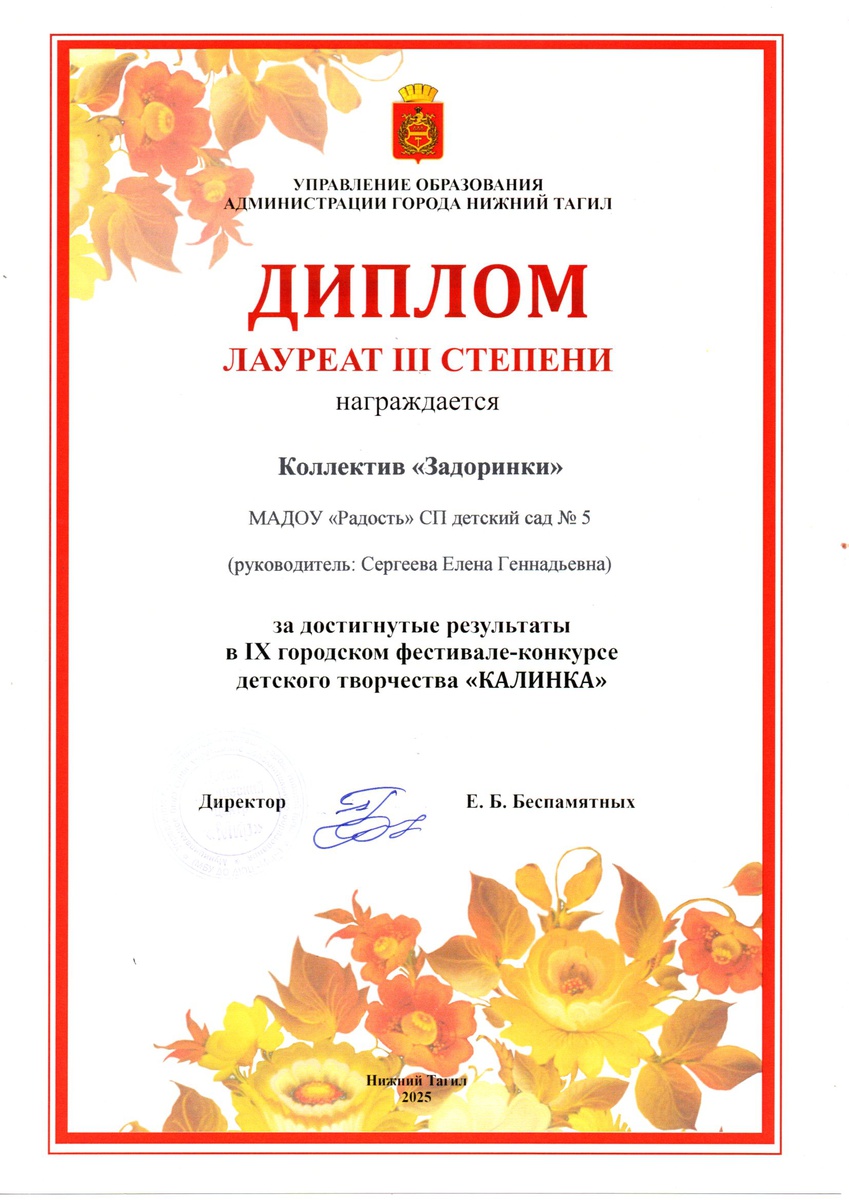 УПРАВЛЕНИЕ ОБРАЗОВАНИЯ
АДМИНИСТРАЦИИ ГОРОДА НИЖНИЙ ТАГИЛ

ДИПЛОМ

ЛАУРЕАТ III СТЕПЕНИ

награждается

Коллектив «Задоринки»

МАДОУ «Радость» СП детский сад № 5

(руководитель: Сергеева Елена Геннадьевна)

за достигнутые результаты
в IX городском фестивале-конкурсе
детского творчества «КАЛИНКА»

Директор Е. Б. Беспамятных

Нижний Тагил
2025